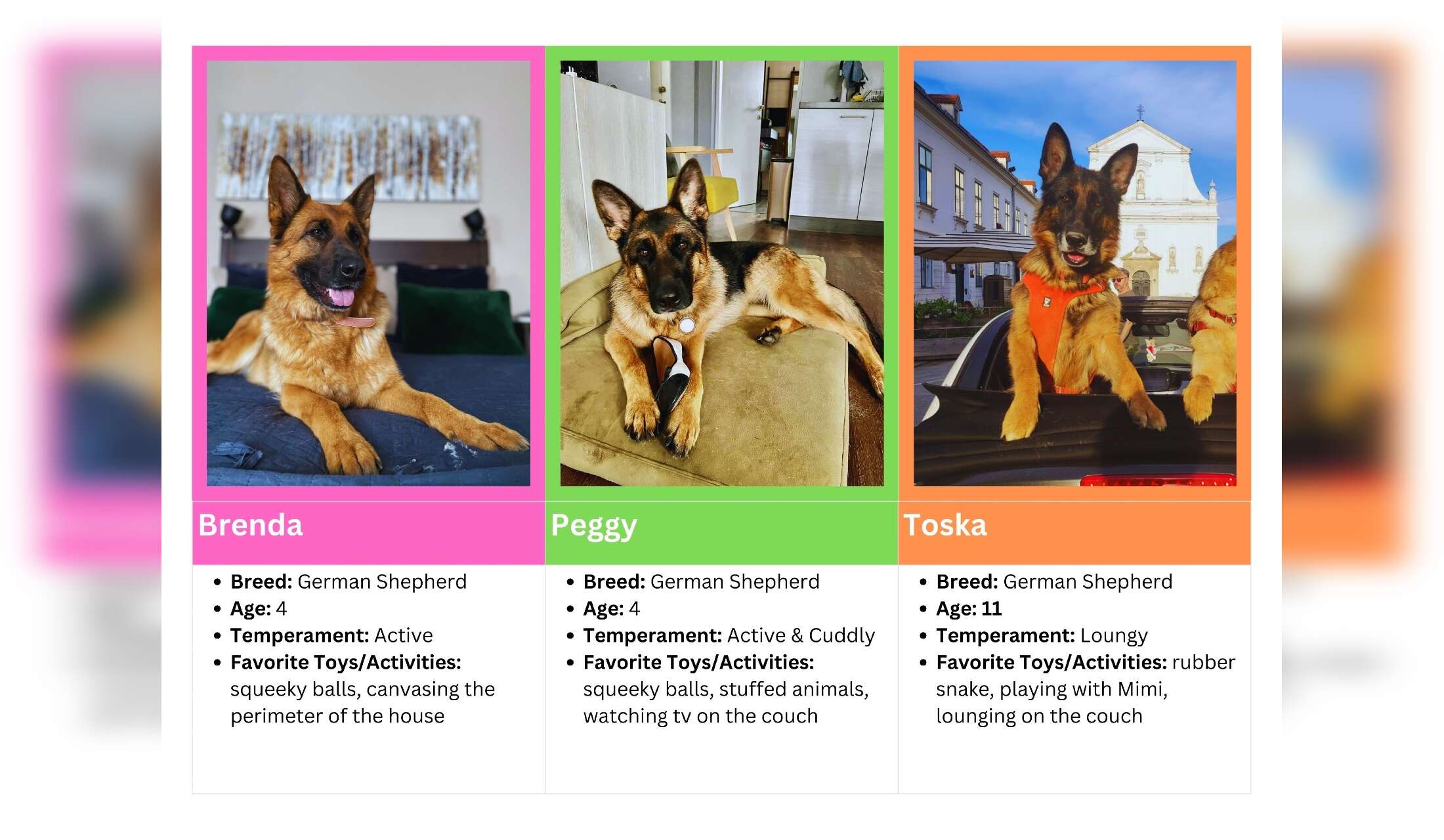 Brenda

• Breed: German Shepherd
• Age: 4
• Temperament: Active
• Favorite Toys/Activities: squeeky balls, canvasing the perimeter of the house

Peggy

• Breed: German Shepherd
• Age: 4
• Temperament: Active & Cuddly
• Favorite Toys/Activities: squeeky balls, stuffed animals, watching tv on the couch

Toska

• Breed: German Shepherd
• Age: 11
• Temperament: Loungy
• Favorite Toys/Activities: rubber snake, playing with Mimi, lounging on the couch